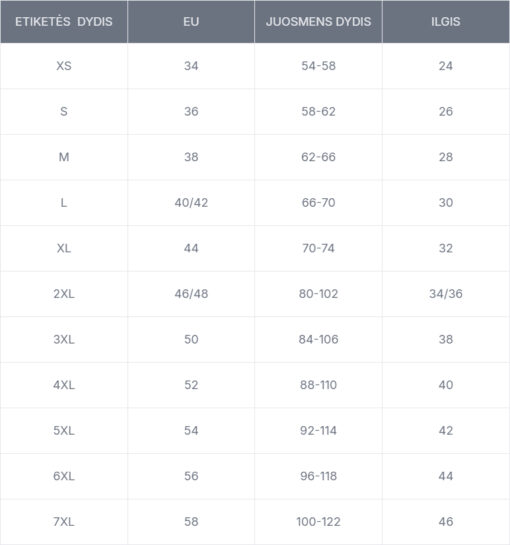 | ETIKETĖS DYDIS | EU | JUOSMENS DYDIS | ILGIS |
|---|---|---|---|
| XS | 34 | 54-58 | 24 |
| S | 36 | 58-62 | 26 |
| M | 38 | 62-66 | 28 |
| L | 40/42 | 66-70 | 30 |
| XL | 44 | 70-74 | 32 |
| 2XL | 46/48 | 80-102 | 34/36 |
| 3XL | 50 | 84-106 | 38 |
| 4XL | 52 | 88-110 | 40 |
| 5XL | 54 | 92-114 | 42 |
| 6XL | 56 | 96-118 | 44 |
| 7XL | 58 | 100-122 | 46 |